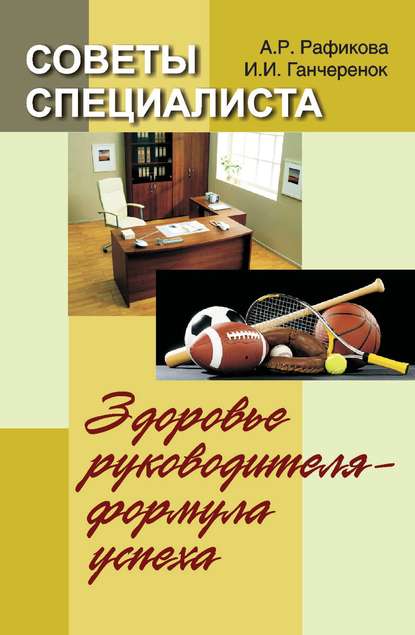 СОВЕТЫ СПЕЦИАЛИСТА

А.Р. Рафикова
И.И. Ганчеренок

Здоровье руководителя – формула успеха